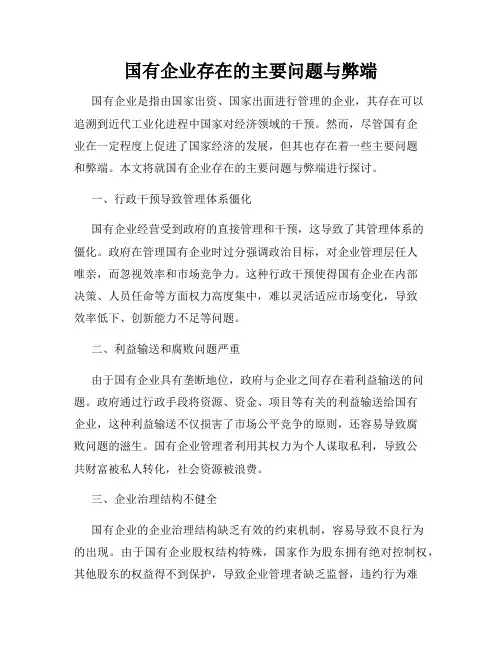 国有企业存在的主要问题与弊端

国有企业是指由国家出资、国家出面进行管理的企业，其存在可以追溯到近代工业化进程中国家对经济领域的干预。然而，尽管国有企业在一定程度上促进了国家经济的发展，但其也存在着一些主要问题和弊端。本文将就国有企业存在的主要问题与弊端进行探讨。

一、行政干预导致管理体系僵化

国有企业经营受到政府的直接管理和干预，这导致了其管理体系的僵化。政府在管理国有企业时过分强调政治目标，对企业管理层任人唯亲，而忽视效率和市场竞争力。这种行政干预使得国有企业在内部决策、人员任命等方面权力高度集中，难以灵活适应市场变化，导致效率低下、创新能力不足等问题。

二、利益输送和腐败问题严重

由于国有企业具有垄断地位，政府与企业之间存在着利益输送的问题。政府通过行政手段将资源、资金、项目等有关的利益输送给国有企业，这种利益输送不仅损害了市场公平竞争的原则，还容易导致腐败问题的滋生。国有企业管理者利用其权力为个人谋取私利，导致公共财富被私人转化，社会资源被浪费。

三、企业治理结构不健全

国有企业的企业治理结构缺乏有效的约束机制，容易导致不良行为的出现。由于国有企业股权结构特殊，国家作为股东拥有绝对控制权，其他股东的权益得不到保护，导致企业管理者缺乏监督，违约行为难